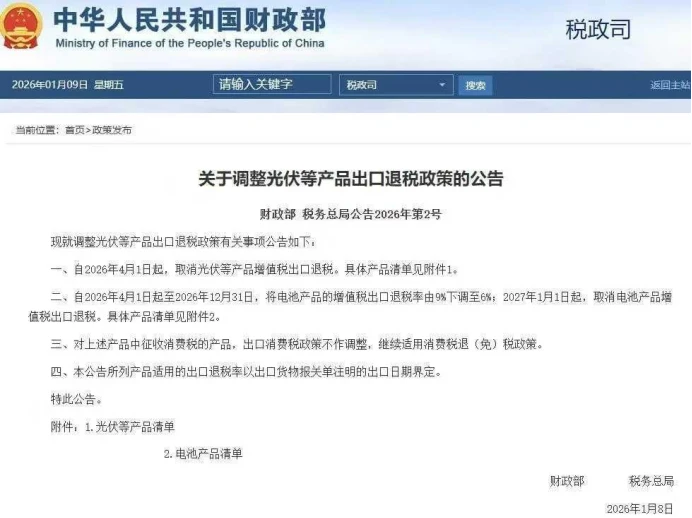 中华人民共和国财政部
Ministry of Finance of the People's Republic of China

税政司

2026年01月09日 星期五 请输入关键字 税政司 搜索 返回主站

当前位置：首页>政策发布

关于调整光伏等产品出口退税政策的公告

财政部 税务总局公告2026年第2号

现就调整光伏等产品出口退税政策有关事项公告如下：

一、自2026年4月1日起，取消光伏等产品增值税出口退税。具体产品清单见附件1。

二、自2026年4月1日起至2026年12月31日，将电池产品的增值税出口退税率由9%下调至6%；2027年1月1日起，取消电池产品增值税出口退税。具体产品清单见附件2。

三、对上述产品中征收消费税的产品，出口消费税政策不作调整，继续适用消费税退（免）税政策。

四、本公告所列产品适用的出口退税率以出口货物报关单注明的出口日期界定。

特此公告。

附件：1.光伏等产品清单

2.电池产品清单

财政部 税务总局

2026年1月8日